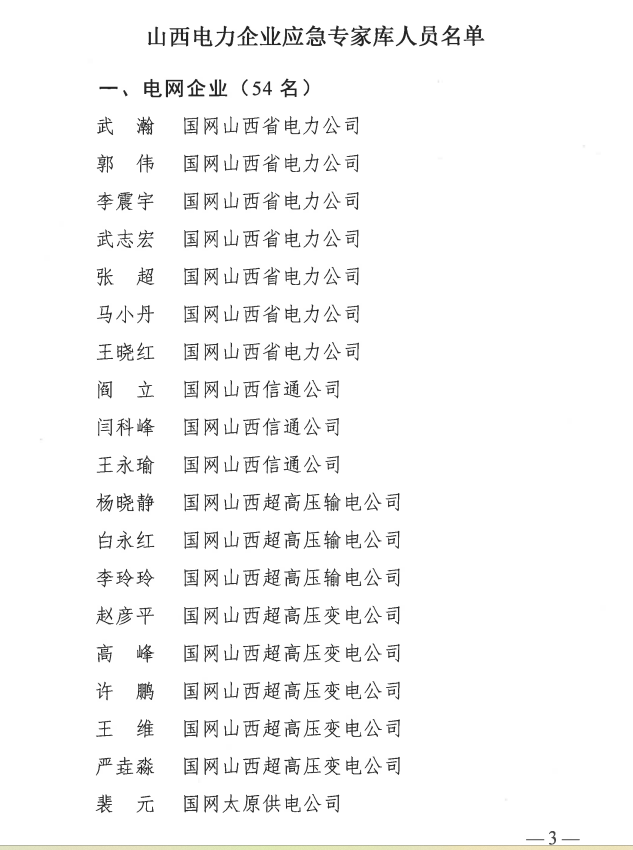 山西电力企业应急专家库人员名单

一、电网企业（54 名）

武　瀚　国网山西省电力公司

郭　伟　国网山西省电力公司

李震宇　国网山西省电力公司

武志宏　国网山西省电力公司

张　超　国网山西省电力公司

马小丹　国网山西省电力公司

王晓红　国网山西省电力公司

阎　立　国网山西信通公司

闫科峰　国网山西信通公司

王永瑜　国网山西信通公司

杨晓静　国网山西超高压输电公司

白永红　国网山西超高压输电公司

李玲玲　国网山西超高压输电公司

赵彦平　国网山西超高压变电公司

高　峰　国网山西超高压变电公司

许　鹏　国网山西超高压变电公司

王　维　国网山西超高压变电公司

严垚淼　国网山西超高压变电公司

裴　元　国网太原供电公司

— 3 —